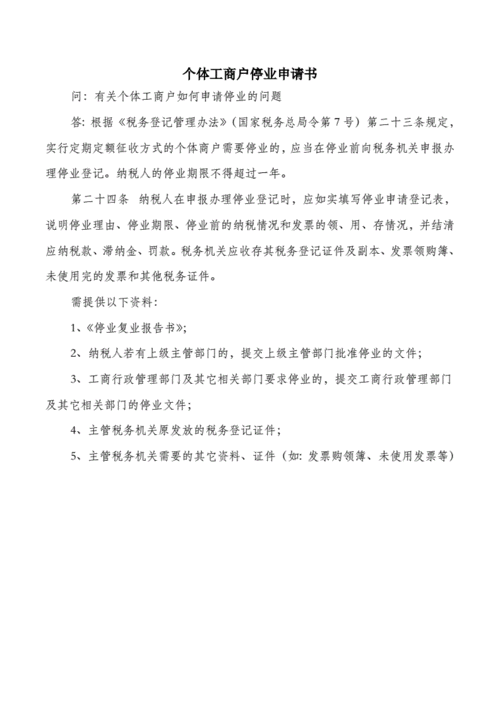 个体工商户停业申请书

问：有关个体工商户如何申请停业的问题

答：根据《税务登记管理办法》（国家税务总局令第7号）第二十三条规定，实行定期定额征收方式的个体商户需要停业的，应当在停业前向税务机关申报办理停业登记。纳税人的停业期限不得超过一年。

第二十四条　纳税人在申报办理停业登记时，应如实填写停业申请登记表，说明停业理由、停业期限、停业前的纳税情况和发票的领、用、存情况，并结清应纳税款、滞纳金、罚款。税务机关应收存其税务登记证件及副本、发票领购簿、未使用完的发票和其他税务证件。

需提供以下资料：

1、《停业复业报告书》；

2、纳税人若有上级主管部门的，提交上级主管部门批准停业的文件；

3、工商行政管理部门及其它相关部门要求停业的，提交工商行政管理部门及其它相关部门的停业文件；

4、主管税务机关原发放的税务登记证件；

5、主管税务机关需要的其它资料、证件（如：发票购领簿、未使用发票等）